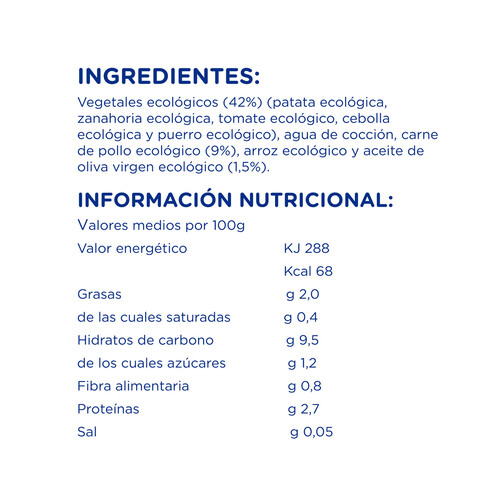 INGREDIENTES:

Vegetales ecológicos (42%) (patata ecológica, zanahoria ecológica, tomate ecológico, cebolla ecológica y puerro ecológico), agua de cocción, carne de pollo ecológico (9%), arroz ecológico y aceite de oliva virgen ecológico (1,5%).

INFORMACIÓN NUTRICIONAL:

Valores medios por 100g

| | |
|---|---|
| Valor energético | KJ 288 |
| | Kcal 68 |
| Grasas | g 2,0 |
| de las cuales saturadas | g 0,4 |
| Hidratos de carbono | g 9,5 |
| de los cuales azúcares | g 1,2 |
| Fibra alimentaria | g 0,8 |
| Proteínas | g 2,7 |
| Sal | g 0,05 |